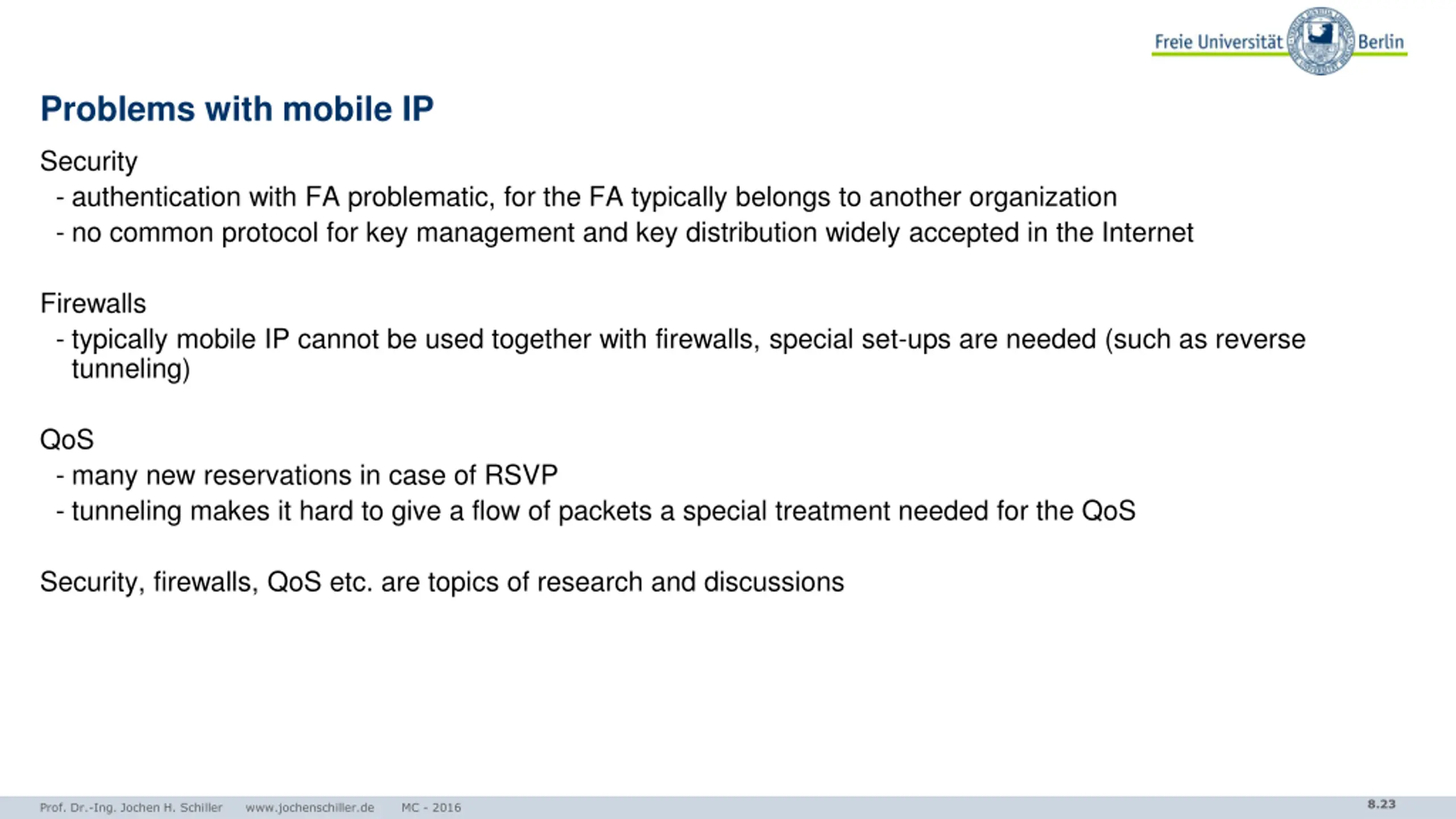 Freie Universität Berlin

Problems with mobile IP

Security
- authentication with FA problematic, for the FA typically belongs to another organization
- no common protocol for key management and key distribution widely accepted in the Internet

Firewalls
- typically mobile IP cannot be used together with firewalls, special set-ups are needed (such as reverse tunneling)

QoS
- many new reservations in case of RSVP
- tunneling makes it hard to give a flow of packets a special treatment needed for the QoS

Security, firewalls, QoS etc. are topics of research and discussions

Prof. Dr.-Ing. Jochen H. Schiller www.jochenschiller.de MC - 2016 8.23